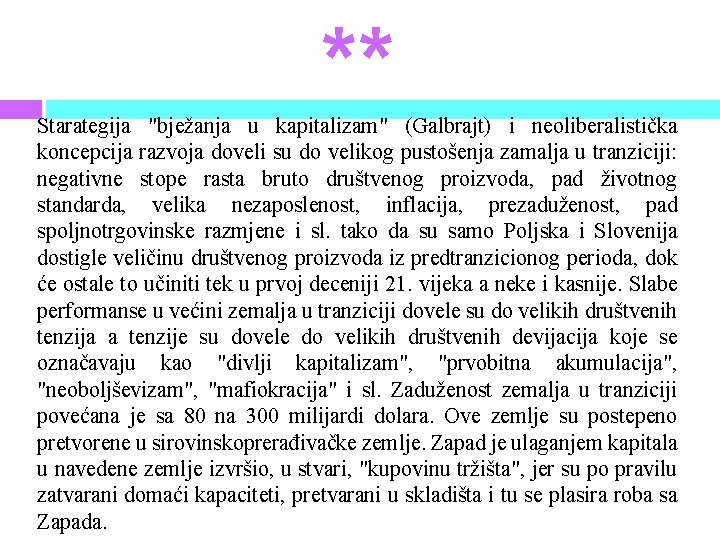 **

Starategija "bježanja u kapitalizam" (Galbrajt) i neoliberalistička koncepcija razvoja doveli su do velikog pustošenja zamalja u tranziciji: negativne stope rasta bruto društvenog proizvoda, pad životnog standarda, velika nezaposlenost, inflacija, prezaduženost, pad spoljnotrgovinske razmjene i sl. tako da su samo Poljska i Slovenija dostigle veličinu društvenog proizvoda iz predtranzicionog perioda, dok će ostale to učiniti tek u prvoj deceniji 21. vijeka a neke i kasnije. Slabe performanse u većini zemalja u tranziciji dovele su do velikih društvenih tenzija a tenzije su dovele do velikih društvenih devijacija koje se označavaju kao "divlji kapitalizam", "prvobitna akumulacija", "neoboljševizam", "mafiokracija" i sl. Zaduženost zemalja u tranziciji povećana je sa 80 na 300 milijardi dolara. Ove zemlje su postepeno pretvorene u sirovinskoprerađivačke zemlje. Zapad je ulaganjem kapitala u navedene zemlje izvršio, u stvari, "kupovinu tržišta", jer su po pravilu zatvarani domaći kapaciteti, pretvarani u skladišta i tu se plasira roba sa Zapada.